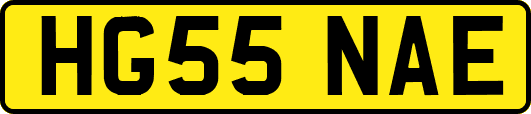 HG55 NAE